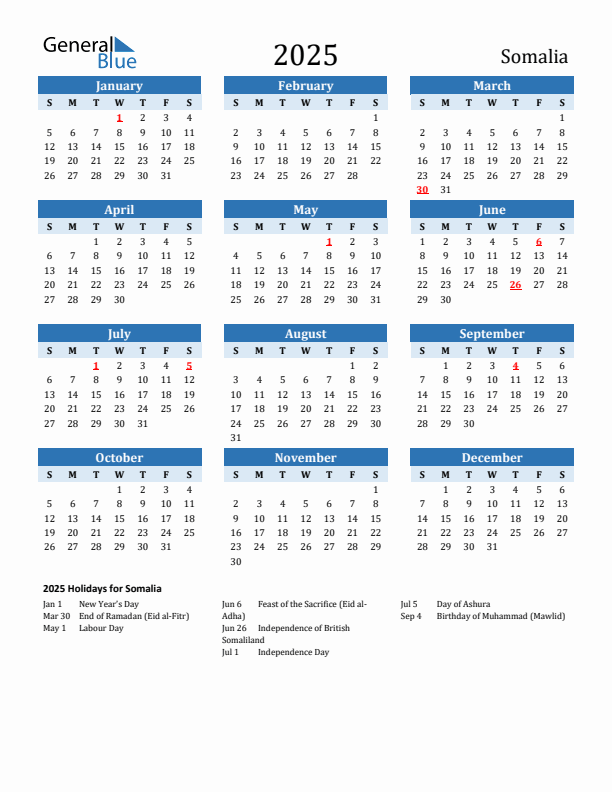 General Blue

2025

Somalia

January

| S | M | T | W | T | F | S |
|---|---|---|---|---|---|---|
| | | | 1 | 2 | 3 | 4 |
| 5 | 6 | 7 | 8 | 9 | 10 | 11 |
| 12 | 13 | 14 | 15 | 16 | 17 | 18 |
| 19 | 20 | 21 | 22 | 23 | 24 | 25 |
| 26 | 27 | 28 | 29 | 30 | 31 | |

February

| S | M | T | W | T | F | S |
|---|---|---|---|---|---|---|
| | | | | | | 1 |
| 2 | 3 | 4 | 5 | 6 | 7 | 8 |
| 9 | 10 | 11 | 12 | 13 | 14 | 15 |
| 16 | 17 | 18 | 19 | 20 | 21 | 22 |
| 23 | 24 | 25 | 26 | 27 | 28 | |

March

| S | M | T | W | T | F | S |
|---|---|---|---|---|---|---|
| | | | | | | 1 |
| 2 | 3 | 4 | 5 | 6 | 7 | 8 |
| 9 | 10 | 11 | 12 | 13 | 14 | 15 |
| 16 | 17 | 18 | 19 | 20 | 21 | 22 |
| 23 | 24 | 25 | 26 | 27 | 28 | 29 |
| 30 | 31 | | | | | |

April

| S | M | T | W | T | F | S |
|---|---|---|---|---|---|---|
| | | 1 | 2 | 3 | 4 | 5 |
| 6 | 7 | 8 | 9 | 10 | 11 | 12 |
| 13 | 14 | 15 | 16 | 17 | 18 | 19 |
| 20 | 21 | 22 | 23 | 24 | 25 | 26 |
| 27 | 28 | 29 | 30 | | | |

May

| S | M | T | W | T | F | S |
|---|---|---|---|---|---|---|
| | | | | 1 | 2 | 3 |
| 4 | 5 | 6 | 7 | 8 | 9 | 10 |
| 11 | 12 | 13 | 14 | 15 | 16 | 17 |
| 18 | 19 | 20 | 21 | 22 | 23 | 24 |
| 25 | 26 | 27 | 28 | 29 | 30 | 31 |

June

| S | M | T | W | T | F | S |
|---|---|---|---|---|---|---|
| 1 | 2 | 3 | 4 | 5 | 6 | 7 |
| 8 | 9 | 10 | 11 | 12 | 13 | 14 |
| 15 | 16 | 17 | 18 | 19 | 20 | 21 |
| 22 | 23 | 24 | 25 | 26 | 27 | 28 |
| 29 | 30 | | | | | |

July

| S | M | T | W | T | F | S |
|---|---|---|---|---|---|---|
| | | 1 | 2 | 3 | 4 | 5 |
| 6 | 7 | 8 | 9 | 10 | 11 | 12 |
| 13 | 14 | 15 | 16 | 17 | 18 | 19 |
| 20 | 21 | 22 | 23 | 24 | 25 | 26 |
| 27 | 28 | 29 | 30 | 31 | | |

August

| S | M | T | W | T | F | S |
|---|---|---|---|---|---|---|
| | | | | | 1 | 2 |
| 3 | 4 | 5 | 6 | 7 | 8 | 9 |
| 10 | 11 | 12 | 13 | 14 | 15 | 16 |
| 17 | 18 | 19 | 20 | 21 | 22 | 23 |
| 24 | 25 | 26 | 27 | 28 | 29 | 30 |
| 31 | | | | | | |

September

| S | M | T | W | T | F | S |
|---|---|---|---|---|---|---|
| | 1 | 2 | 3 | 4 | 5 | 6 |
| 7 | 8 | 9 | 10 | 11 | 12 | 13 |
| 14 | 15 | 16 | 17 | 18 | 19 | 20 |
| 21 | 22 | 23 | 24 | 25 | 26 | 27 |
| 28 | 29 | 30 | | | | |

October

| S | M | T | W | T | F | S |
|---|---|---|---|---|---|---|
| | | | 1 | 2 | 3 | 4 |
| 5 | 6 | 7 | 8 | 9 | 10 | 11 |
| 12 | 13 | 14 | 15 | 16 | 17 | 18 |
| 19 | 20 | 21 | 22 | 23 | 24 | 25 |
| 26 | 27 | 28 | 29 | 30 | 31 | |

November

| S | M | T | W | T | F | S |
|---|---|---|---|---|---|---|
| | | | | | | 1 |
| 2 | 3 | 4 | 5 | 6 | 7 | 8 |
| 9 | 10 | 11 | 12 | 13 | 14 | 15 |
| 16 | 17 | 18 | 19 | 20 | 21 | 22 |
| 23 | 24 | 25 | 26 | 27 | 28 | 29 |
| 30 | | | | | | |

December

| S | M | T | W | T | F | S |
|---|---|---|---|---|---|---|
| | 1 | 2 | 3 | 4 | 5 | 6 |
| 7 | 8 | 9 | 10 | 11 | 12 | 13 |
| 14 | 15 | 16 | 17 | 18 | 19 | 20 |
| 21 | 22 | 23 | 24 | 25 | 26 | 27 |
| 28 | 29 | 30 | 31 | | | |

2025 Holidays for Somalia

Jan 1 New Year's Day
Mar 30 End of Ramadan (Eid al-Fitr)
May 1 Labour Day

Jun 6 Feast of the Sacrifice (Eid al-Adha)
Jun 26 Independence of British Somaliland
Jul 1 Independence Day

Jul 5 Day of Ashura
Sep 4 Birthday of Muhammad (Mawlid)